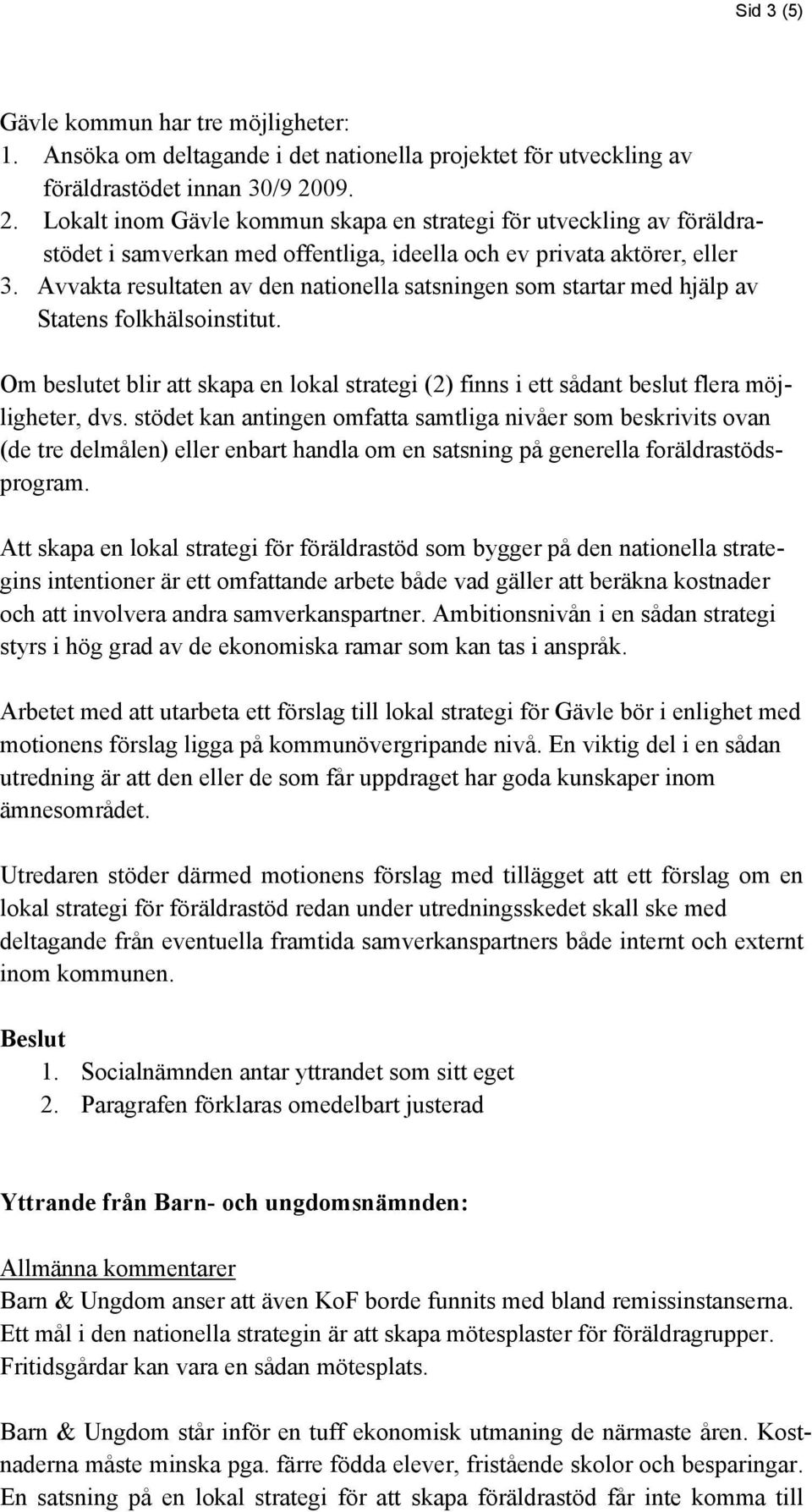 Sid 3 (5)

Gävle kommun har tre möjligheter:
1. Ansöka om deltagande i det nationella projektet för utveckling av föräldrastödet innan 30/9 2009.
2. Lokalt inom Gävle kommun skapa en strategi för utveckling av föräldrastödet i samverkan med offentliga, ideella och ev privata aktörer, eller
3. Avvakta resultaten av den nationella satsningen som startar med hjälp av Statens folkhälsoinstitut.

Om beslutet blir att skapa en lokal strategi (2) finns i ett sådant beslut flera möjligheter, dvs. stödet kan antingen omfatta samtliga nivåer som beskrivits ovan (de tre delmålen) eller enbart handla om en satsning på generella föräldrastödsprogram.

Att skapa en lokal strategi för föräldrastöd som bygger på den nationella strategins intentioner är ett omfattande arbete både vad gäller att beräkna kostnader och att involvera andra samverkanspartner. Ambitionsnivån i en sådan strategi styrs i hög grad av de ekonomiska ramar som kan tas i anspråk.

Arbetet med att utarbeta ett förslag till lokal strategi för Gävle bör i enlighet med motionens förslag ligga på kommunövergripande nivå. En viktig del i en sådan utredning är att den eller de som får uppdraget har goda kunskaper inom ämnesområdet.

Utredaren stöder därmed motionens förslag med tillägget att ett förslag om en lokal strategi för föräldrastöd redan under utredningsskedet skall ske med deltagande från eventuella framtida samverkanspartners både internt och externt inom kommunen.

Beslut
1. Socialnämnden antar yttrandet som sitt eget
2. Paragrafen förklaras omedelbart justerad

Yttrande från Barn- och ungdomsnämnden:

Allmänna kommentarer
Barn & Ungdom anser att även KoF borde funnits med bland remissinstanserna. Ett mål i den nationella strategin är att skapa mötesplaster för föräldragrupper. Fritidsgårdar kan vara en sådan mötesplats.

Barn & Ungdom står inför en tuff ekonomisk utmaning de närmaste åren. Kostnaderna måste minska pga. färre födda elever, fristående skolor och besparingar. En satsning på en lokal strategi för att skapa föräldrastöd får inte komma till